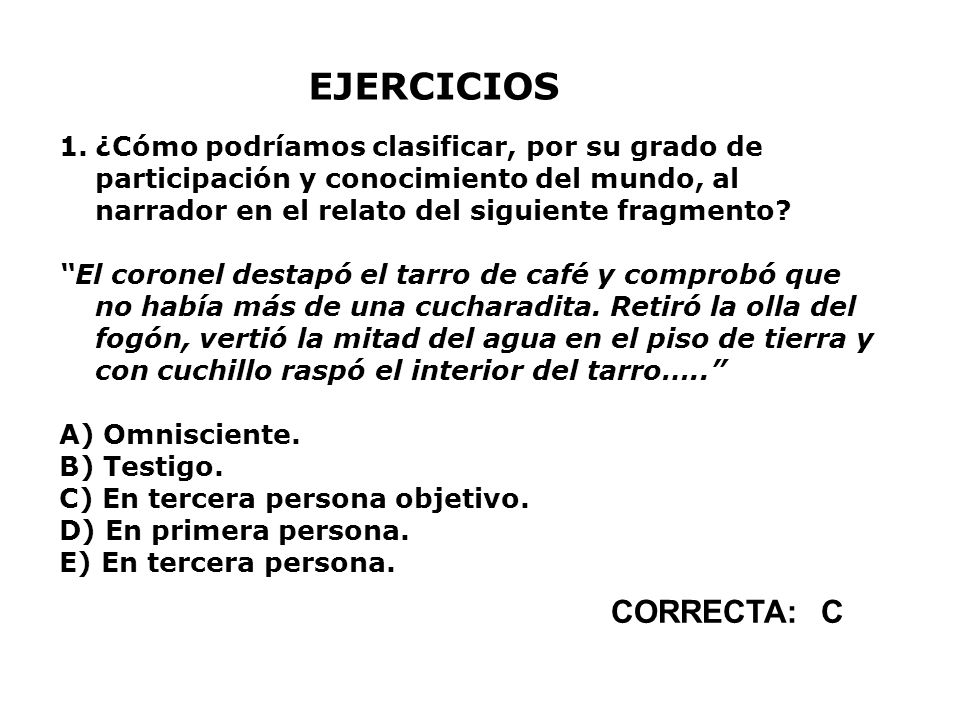 EJERCICIOS

1. ¿Cómo podríamos clasificar, por su grado de participación y conocimiento del mundo, al narrador en el relato del siguiente fragmento?

“El coronel destapó el tarro de café y comprobó que no había más de una cucharadita. Retiró la olla del fogón, vertió la mitad del agua en el piso de tierra y con cuchillo raspó el interior del tarro…..”

A) Omnisciente.
B) Testigo.
C) En tercera persona objetivo.
D) En primera persona.
E) En tercera persona.

CORRECTA: C